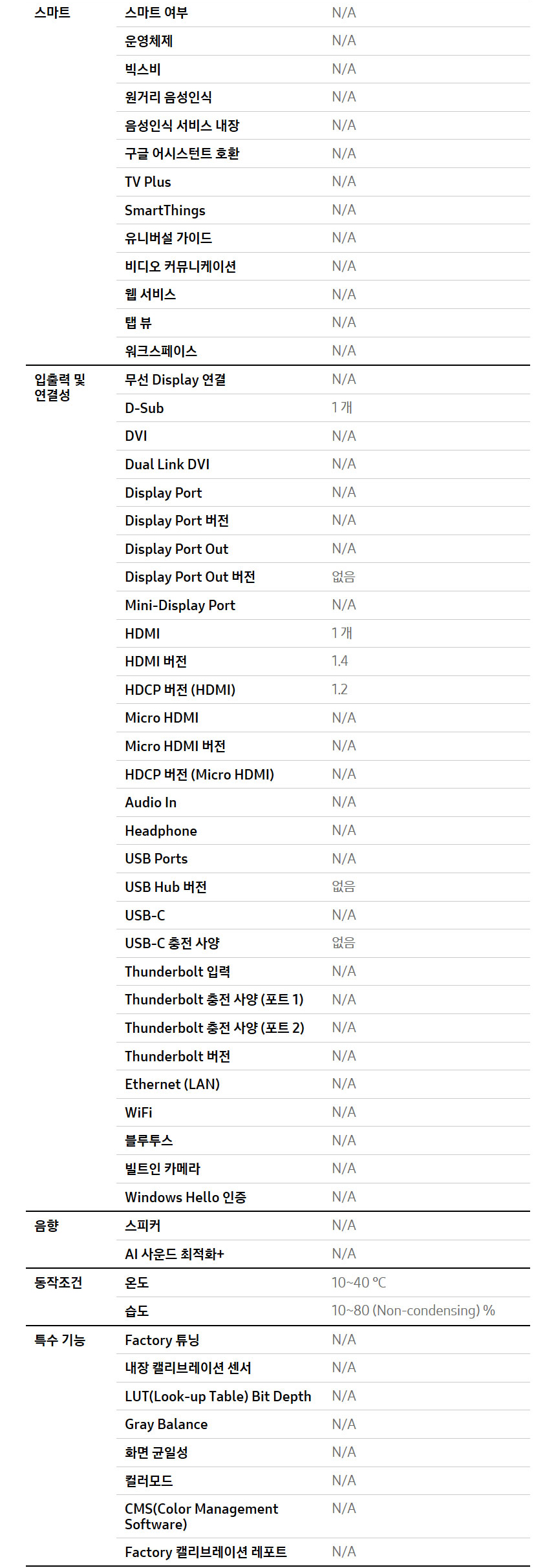 | 스마트 | 스마트 여부 | N/A |
|---|---|---|
| | 운영체제 | N/A |
| | 빅스비 | N/A |
| | 원거리 음성인식 | N/A |
| | 음성인식 서비스 내장 | N/A |
| | 구글 어시스턴트 호환 | N/A |
| | TV Plus | N/A |
| | SmartThings | N/A |
| | 유니버설 가이드 | N/A |
| | 비디오 커뮤니케이션 | N/A |
| | 웹 서비스 | N/A |
| | 탭 뷰 | N/A |
| | 워크스페이스 | N/A |
| 입출력 및 연결성 | 무선 Display 연결 | N/A |
| | D-Sub | 1 개 |
| | DVI | N/A |
| | Dual Link DVI | N/A |
| | Display Port | N/A |
| | Display Port 버전 | N/A |
| | Display Port Out | N/A |
| | Display Port Out 버전 | 없음 |
| | Mini-Display Port | N/A |
| | HDMI | 1 개 |
| | HDMI 버전 | 1.4 |
| | HDCP 버전 (HDMI) | 1.2 |
| | Micro HDMI | N/A |
| | Micro HDMI 버전 | N/A |
| | HDCP 버전 (Micro HDMI) | N/A |
| | Audio In | N/A |
| | Headphone | N/A |
| | USB Ports | N/A |
| | USB Hub 버전 | 없음 |
| | USB-C | N/A |
| | USB-C 충전 사양 | 없음 |
| | Thunderbolt 입력 | N/A |
| | Thunderbolt 충전 사양 (포트 1) | N/A |
| | Thunderbolt 충전 사양 (포트 2) | N/A |
| | Thunderbolt 버전 | N/A |
| | Ethernet (LAN) | N/A |
| | WiFi | N/A |
| | 블루투스 | N/A |
| | 빌트인 카메라 | N/A |
| | Windows Hello 인증 | N/A |
| 음향 | 스피커 | N/A |
| | AI 사운드 최적화+ | N/A |
| 동작조건 | 온도 | 10~40 °C |
| | 습도 | 10~80 (Non-condensing) % |
| 특수 기능 | Factory 튜닝 | N/A |
| | 내장 캘리브레이션 센서 | N/A |
| | LUT(Look-up Table) Bit Depth | N/A |
| | Gray Balance | N/A |
| | 화면 균일성 | N/A |
| | 컬러모드 | N/A |
| | CMS(Color Management Software) | N/A |
| | Factory 캘리브레이션 레포트 | N/A |